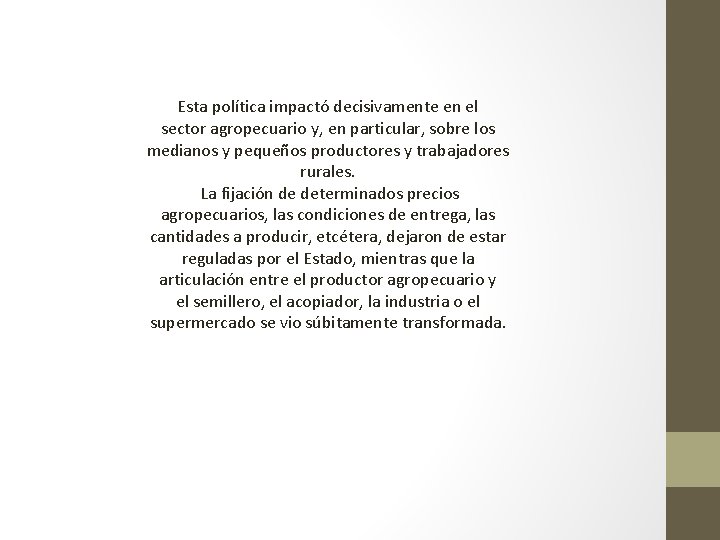 Esta política impactó decisivamente en el sector agropecuario y, en particular, sobre los medianos y pequeños productores y trabajadores rurales.

La fijación de determinados precios agropecuarios, las condiciones de entrega, las cantidades a producir, etcétera, dejaron de estar reguladas por el Estado, mientras que la articulación entre el productor agropecuario y el semillero, el acopiador, la industria o el supermercado se vio súbitamente transformada.